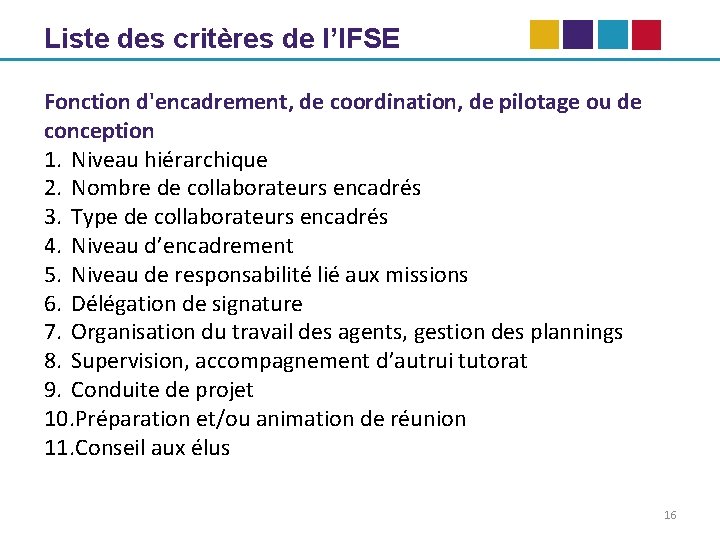 Liste des critères de l'IFSE

Fonction d'encadrement, de coordination, de pilotage ou de conception

1. Niveau hiérarchique
2. Nombre de collaborateurs encadrés
3. Type de collaborateurs encadrés
4. Niveau d'encadrement
5. Niveau de responsabilité lié aux missions
6. Délégation de signature
7. Organisation du travail des agents, gestion des plannings
8. Supervision, accompagnement d'autrui tutorat
9. Conduite de projet
10.Préparation et/ou animation de réunion
11.Conseil aux élus

16